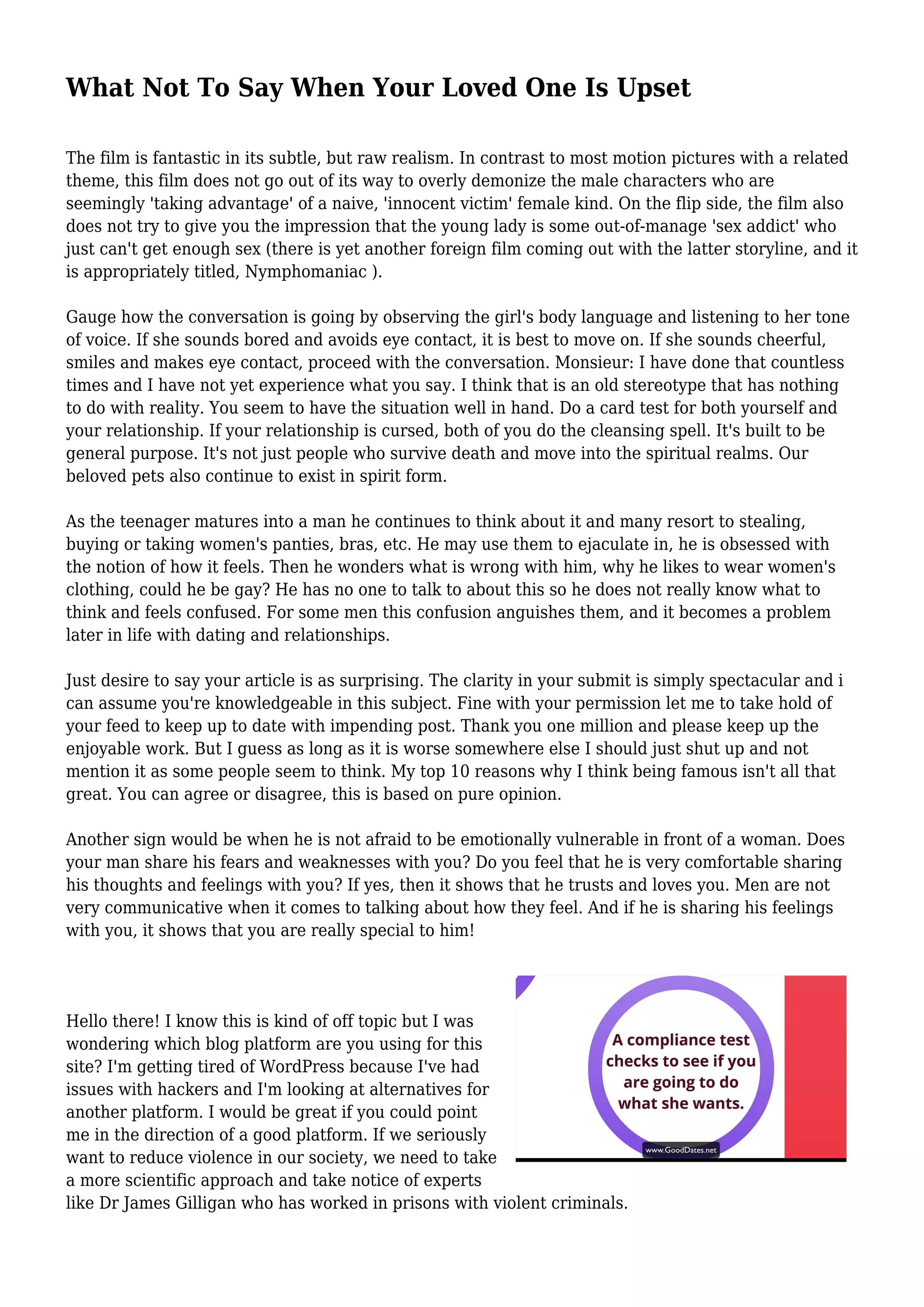 What Not To Say When Your Loved One Is Upset

The film is fantastic in its subtle, but raw realism. In contrast to most motion pictures with a related theme, this film does not go out of its way to overly demonize the male characters who are seemingly 'taking advantage' of a naive, 'innocent victim' female kind. On the flip side, the film also does not try to give you the impression that the young lady is some out-of-manage 'sex addict' who just can't get enough sex (there is yet another foreign film coming out with the latter storyline, and it is appropriately titled, Nymphomaniac ).

Gauge how the conversation is going by observing the girl's body language and listening to her tone of voice. If she sounds bored and avoids eye contact, it is best to move on. If she sounds cheerful, smiles and makes eye contact, proceed with the conversation. Monsieur: I have done that countless times and I have not yet experience what you say. I think that is an old stereotype that has nothing to do with reality. You seem to have the situation well in hand. Do a card test for both yourself and your relationship. If your relationship is cursed, both of you do the cleansing spell. It's built to be general purpose. It's not just people who survive death and move into the spiritual realms. Our beloved pets also continue to exist in spirit form.

As the teenager matures into a man he continues to think about it and many resort to stealing, buying or taking women's panties, bras, etc. He may use them to ejaculate in, he is obsessed with the notion of how it feels. Then he wonders what is wrong with him, why he likes to wear women's clothing, could he be gay? He has no one to talk to about this so he does not really know what to think and feels confused. For some men this confusion anguishes them, and it becomes a problem later in life with dating and relationships.

Just desire to say your article is as surprising. The clarity in your submit is simply spectacular and i can assume you're knowledgeable in this subject. Fine with your permission let me to take hold of your feed to keep up to date with impending post. Thank you one million and please keep up the enjoyable work. But I guess as long as it is worse somewhere else I should just shut up and not mention it as some people seem to think. My top 10 reasons why I think being famous isn't all that great. You can agree or disagree, this is based on pure opinion.

Another sign would be when he is not afraid to be emotionally vulnerable in front of a woman. Does your man share his fears and weaknesses with you? Do you feel that he is very comfortable sharing his thoughts and feelings with you? If yes, then it shows that he trusts and loves you. Men are not very communicative when it comes to talking about how they feel. And if he is sharing his feelings with you, it shows that you are really special to him!

A compliance test checks to see if you are going to do what she wants.

www.GoodDates.net

Hello there! I know this is kind of off topic but I was wondering which blog platform are you using for this site? I'm getting tired of WordPress because I've had issues with hackers and I'm looking at alternatives for another platform. I would be great if you could point me in the direction of a good platform. If we seriously want to reduce violence in our society, we need to take a more scientific approach and take notice of experts like Dr James Gilligan who has worked in prisons with violent criminals.